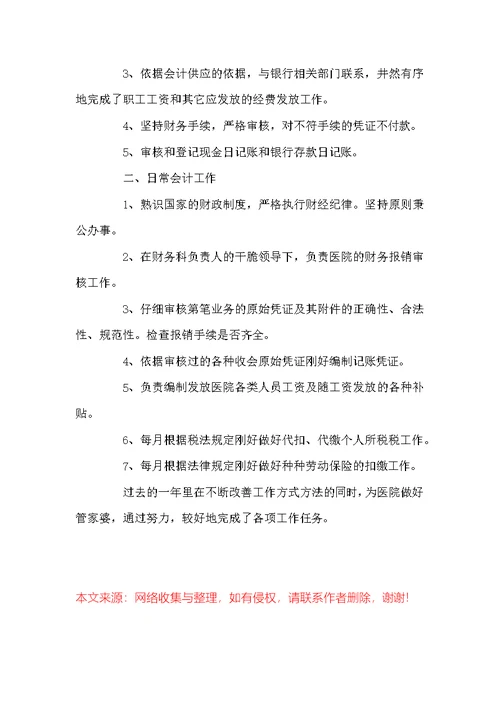 3、依据会计供应的依据，与银行相关部门联系，井然有序地完成了职工工资和其它应发放的经费发放工作。

4、坚持财务手续，严格审核，对不符手续的凭证不付款。

5、审核和登记现金日记账和银行存款日记账。

二、日常会计工作

1、熟识国家的财政制度，严格执行财经纪律。坚持原则秉公办事。

2、在财务科负责人的干脆领导下，负责医院的财务报销审核工作。

3、仔细审核第笔业务的原始凭证及其附件的正确性、合法性、规范性。检查报销手续是否齐全。

4、依据审核过的各种收会原始凭证刚好编制记账凭证。

5、负责编制发放医院各类人员工资及随工资发放的各种补贴。

6、每月根据税法规定刚好做好代扣、代缴个人所税税工作。

7、每月根据法律规定刚好做好种种劳动保险的扣缴工作。

过去的一年里在不断改善工作方式方法的同时，为医院做好管家婆，通过努力，较好地完成了各项工作任务。

本文来源：网络收集与整理，如有侵权，请联系作者删除，谢谢!